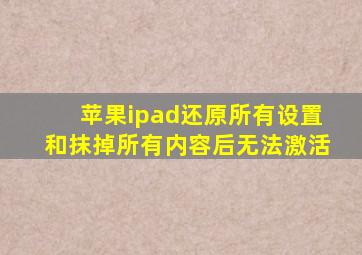 苹果ipad还原所有设置和抹掉所有内容后无法激活